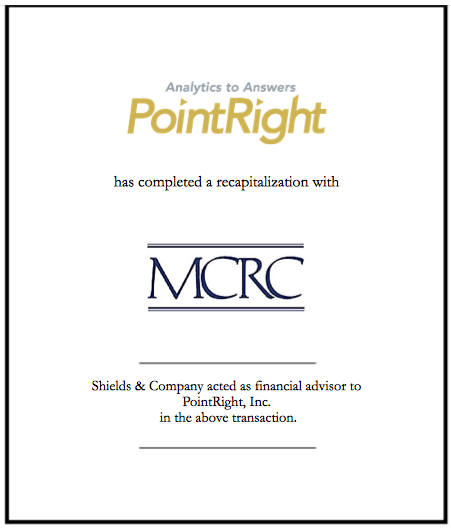 Analytics to Answers
PointRight

has completed a recapitalization with

MCRC

Shields & Company acted as financial advisor to PointRight, Inc. in the above transaction.